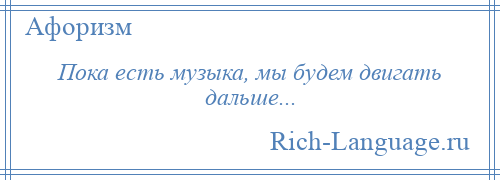 Афоризм

Пока есть музыка, мы будем двигать дальше...

Rich-Language.ru